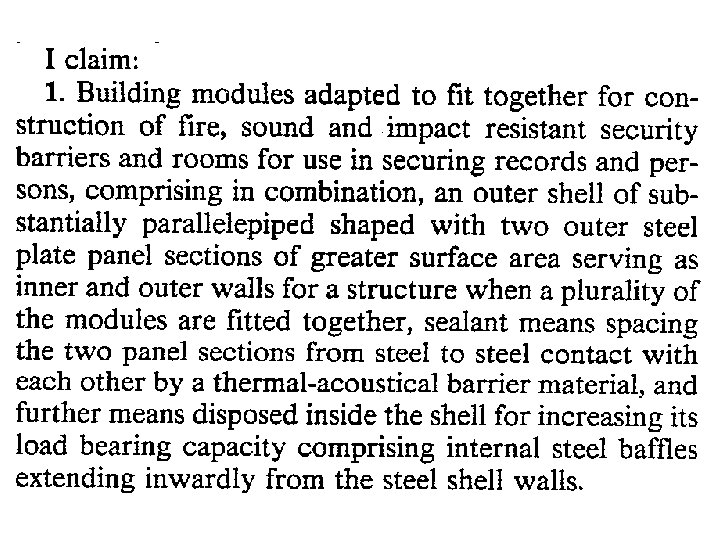 I claim:

1. Building modules adapted to fit together for construction of fire, sound and impact resistant security barriers and rooms for use in securing records and persons, comprising in combination, an outer shell of substantially parallelepiped shaped with two outer steel plate panel sections of greater surface area serving as inner and outer walls for a structure when a plurality of the modules are fitted together, sealant means spacing the two panel sections from steel to steel contact with each other by a thermal-acoustical barrier material, and further means disposed inside the shell for increasing its load bearing capacity comprising internal steel baffles extending inwardly from the steel shell walls.